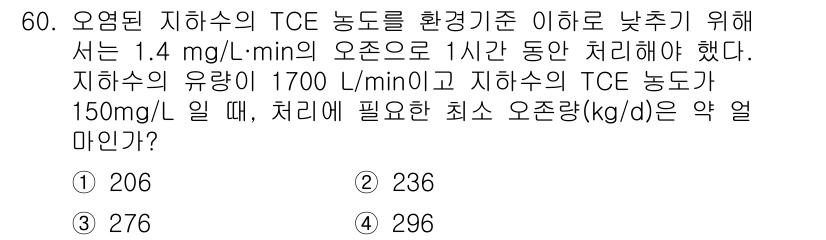 60. 오염된 지하수의 TCE 농도를 환경기준 이하로 낮추기 위해서는 1.4 mg/L·min의 오존으로 1시간 동안 처리해야 했다. 지하수의 유량이 1700 L/min이고 지하수의 TCE 농도가 150mg/L 일 때, 처리에 필요한 최소 오존량(kg/d)은 약 얼마인가?

① 206
② 236
③ 276
④ 296